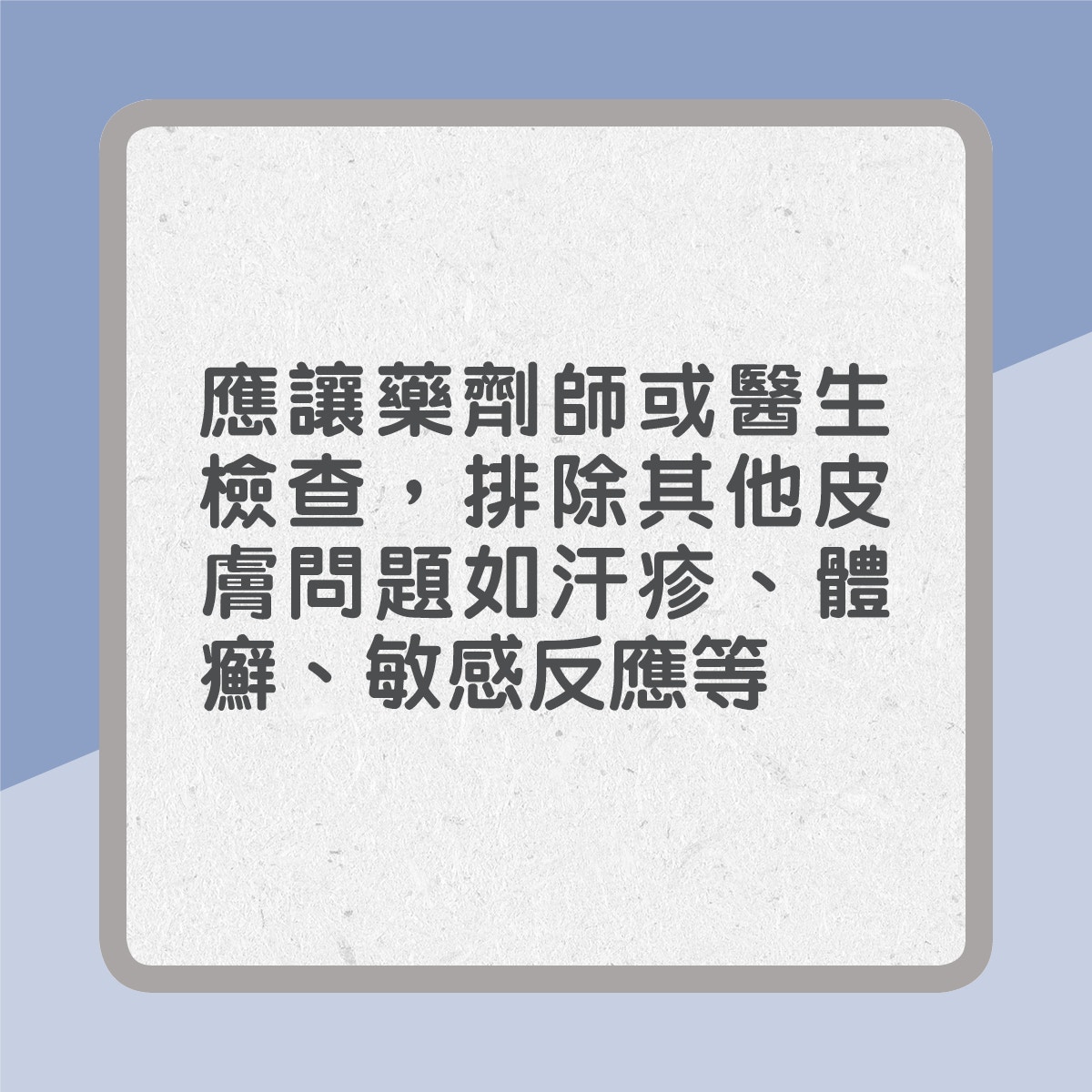 應讓藥劑師或醫生檢查，排除其他皮膚問題如汗疹、體癬、敏感反應等